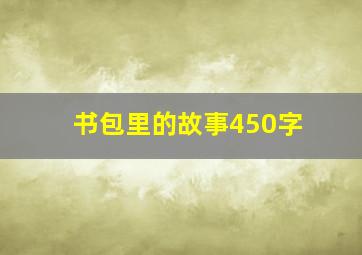 书包里的故事450字